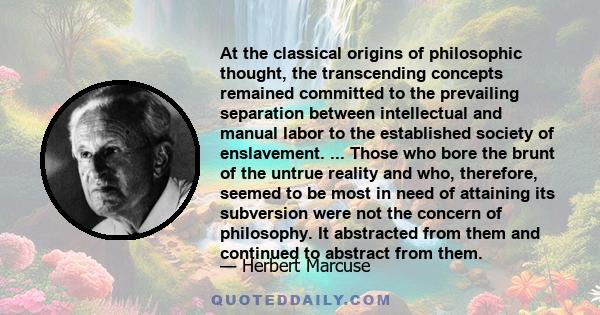 At the classical origins of philosophic thought, the transcending concepts remained committed to the prevailing separation between intellectual and manual labor to the established society of enslavement. ... Those who bore the brunt of the untrue reality and who, therefore, seemed to be most in need of attaining its subversion were not the concern of philosophy. It abstracted from them and continued to abstract from them.

— Herbert Marcuse

QUOTEDDAILY.COM